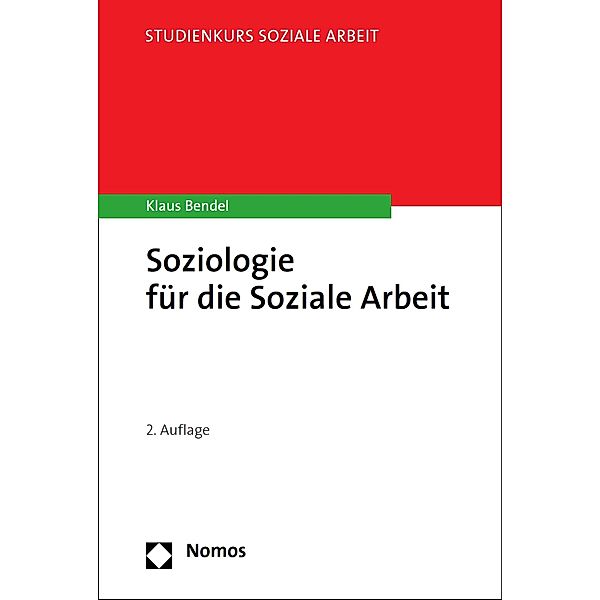 STUDIENKURS SOZIALE ARBEIT

Klaus Bendel

Soziologie für die Soziale Arbeit

2. Auflage

Nomos